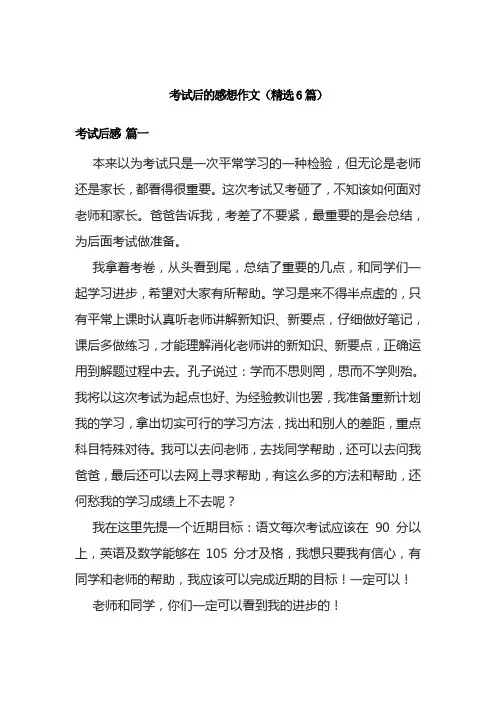 考试后的感想作文（精选6篇）

考试后感 篇一

本来以为考试只是一次平常学习的一种检验，但无论是老师还是家长，都看得很重要。这次考试又考砸了，不知该如何面对老师和家长。爸爸告诉我，考差了不要紧，最重要的是会总结，为后面考试做准备。

我拿着考卷，从头看到尾，总结了重要的几点，和同学们一起学习进步，希望对大家有所帮助。学习是来不得半点虚的，只有平常上课时认真听老师讲解新知识、新要点，仔细做好笔记，课后多做练习，才能理解消化老师讲的新知识、新要点，正确运用到解题过程中去。孔子说过：学而不思则罔，思而不学则殆。我将以这次考试为起点也好、为经验教训也罢，我准备重新计划我的学习，拿出切实可行的学习方法，找出和别人的差距，重点科目特殊对待。我可以去问老师，去找同学帮助，还可以去问我爸爸，最后还可以去网上寻求帮助，有这么多的方法和帮助，还何愁我的学习成绩上不去呢？

我在这里先提一个近期目标：语文每次考试应该在 90 分以上，英语及数学能够在 105 分才及格，我想只要我有信心，有同学和老师的帮助，我应该可以完成近期的目标！一定可以！

老师和同学，你们一定可以看到我的进步的！